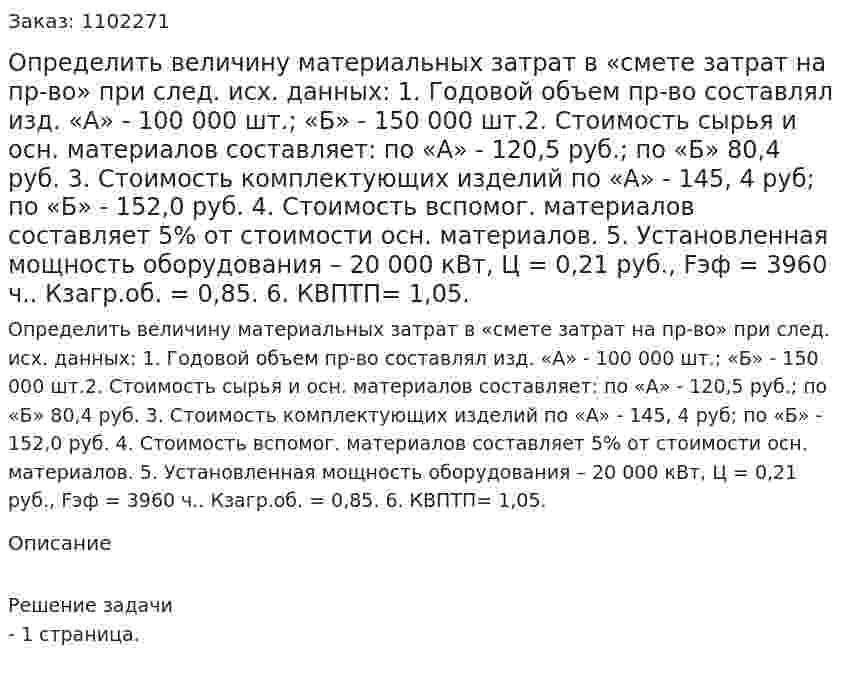 Заказ: 1102271

Определить величину материальных затрат в «смете затрат на пр-во» при след. исх. данных: 1. Годовой объем пр-во составлял изд. «А» - 100 000 шт.; «Б» - 150 000 шт.2. Стоимость сырья и осн. материалов составляет: по «А» - 120,5 руб.; по «Б» 80,4 руб. 3. Стоимость комплектующих изделий по «А» - 145, 4 руб; по «Б» - 152,0 руб. 4. Стоимость вспомог. материалов составляет 5% от стоимости осн. материалов. 5. Установленная мощность оборудования – 20 000 кВт, Ц = 0,21 руб., Fэф = 3960 ч.. Кзагр.об. = 0,85. 6. КВПТП= 1,05.

Определить величину материальных затрат в «смете затрат на пр-во» при след. исх. данных: 1. Годовой объем пр-во составлял изд. «А» - 100 000 шт.; «Б» - 150 000 шт.2. Стоимость сырья и осн. материалов составляет: по «А» - 120,5 руб.; по «Б» 80,4 руб. 3. Стоимость комплектующих изделий по «А» - 145, 4 руб; по «Б» - 152,0 руб. 4. Стоимость вспомог. материалов составляет 5% от стоимости осн. материалов. 5. Установленная мощность оборудования – 20 000 кВт, Ц = 0,21 руб., Fэф = 3960 ч.. Кзагр.об. = 0,85. 6. КВПТП= 1,05.

Описание

Решение задачи
- 1 страница.